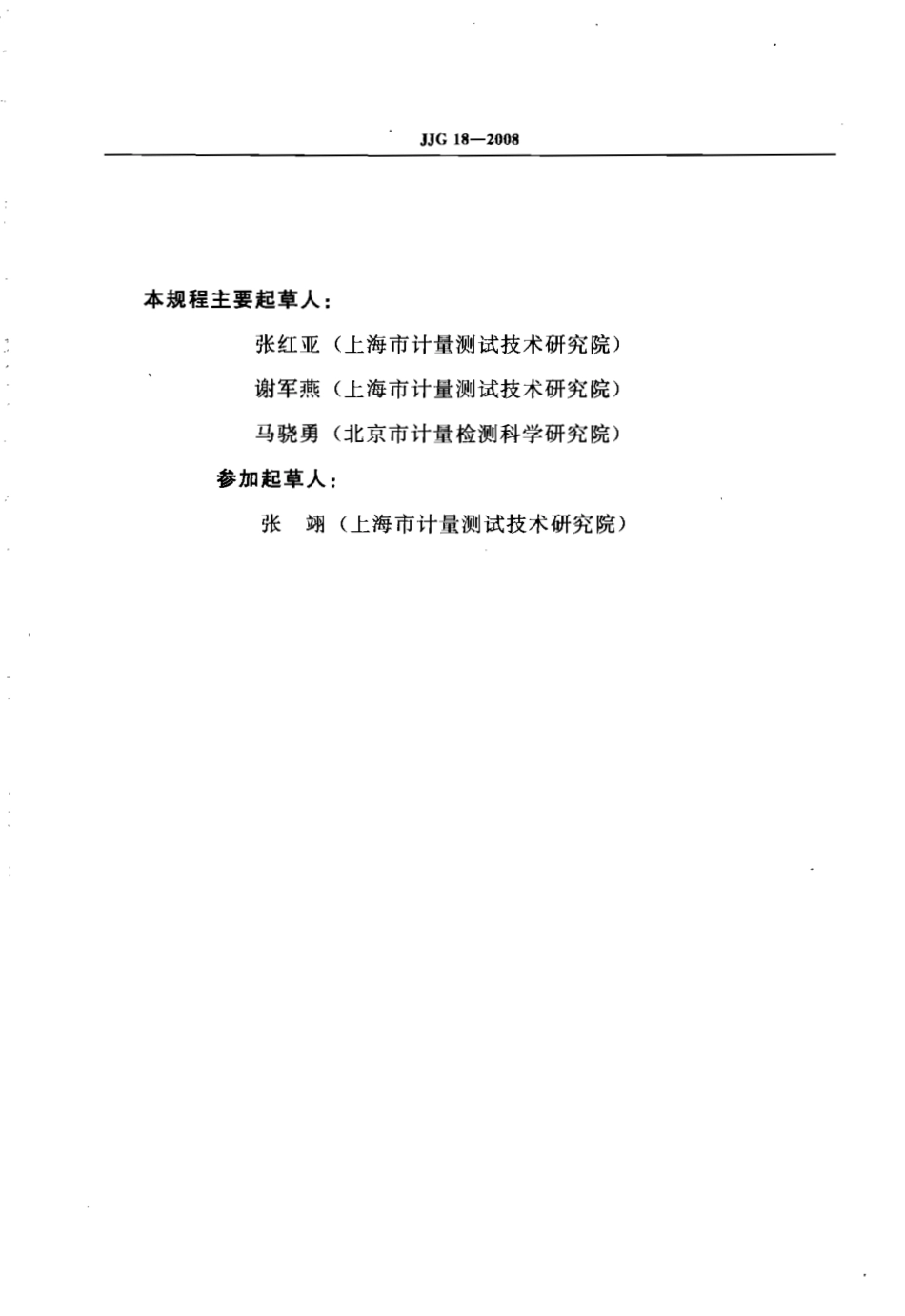 JJG 18—2008

本规程主要起草人：

张红亚（上海市计量测试技术研究院）

谢军燕（上海市计量测试技术研究院）

马骁勇（北京市计量检测科学研究院）

参加起草人：

张　翊（上海市计量测试技术研究院）